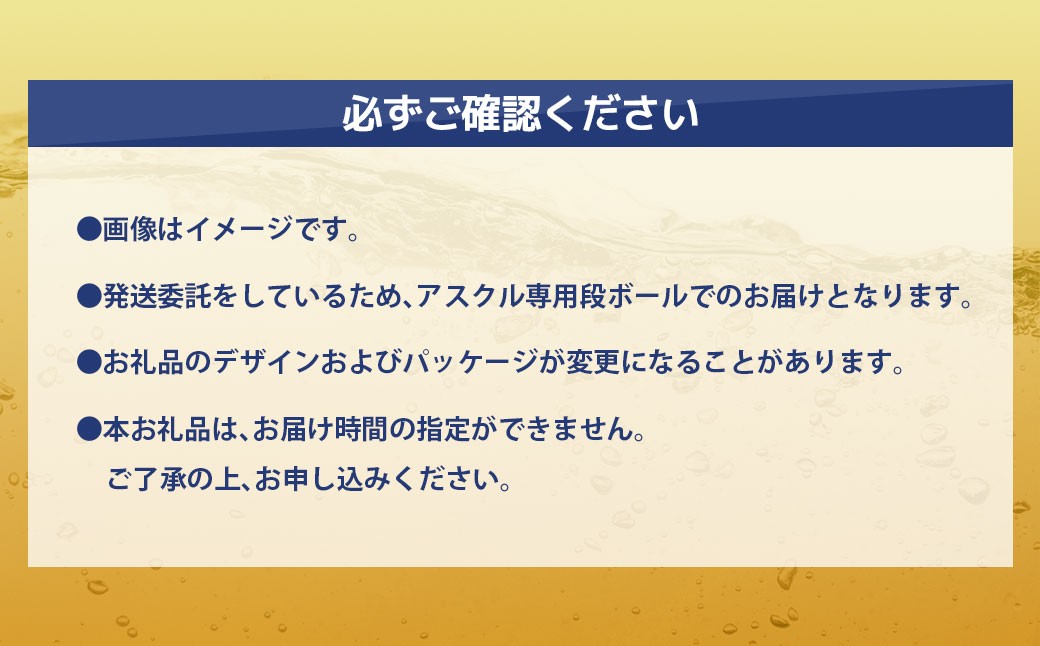 必ずご確認ください

●画像はイメージです。

●発送委託をしているため、アスクル専用段ボールでのお届けとなります。

●お礼品のデザインおよびパッケージが変更になることがあります。

●本お礼品は、お届け時間の指定ができません。
ご了承の上、お申し込みください。